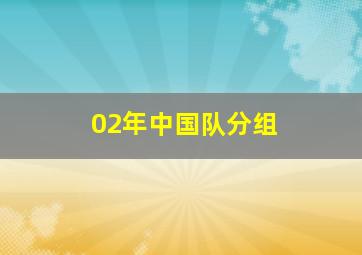 02年中国队分组